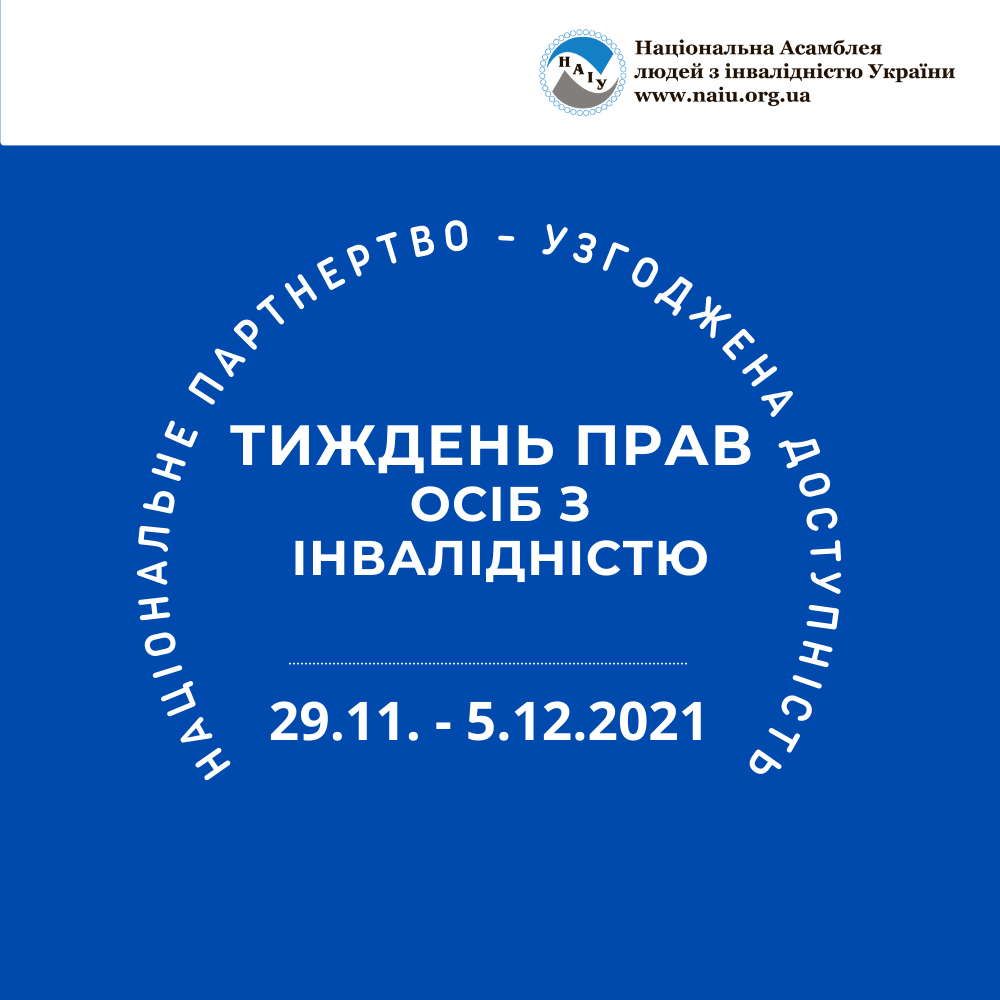 НАІУ

Національна Асамблея
людей з інвалідністю України
www.naiu.org.ua

НАЦІОНАЛЬНЕ ПАРТНЕРТВО - УЗГОДЖЕНА ДОСТУПНІСТЬ

ТИЖДЕНЬ ПРАВ
ОСІБ З
ІНВАЛІДНІСТЮ

29.11. - 5.12.2021